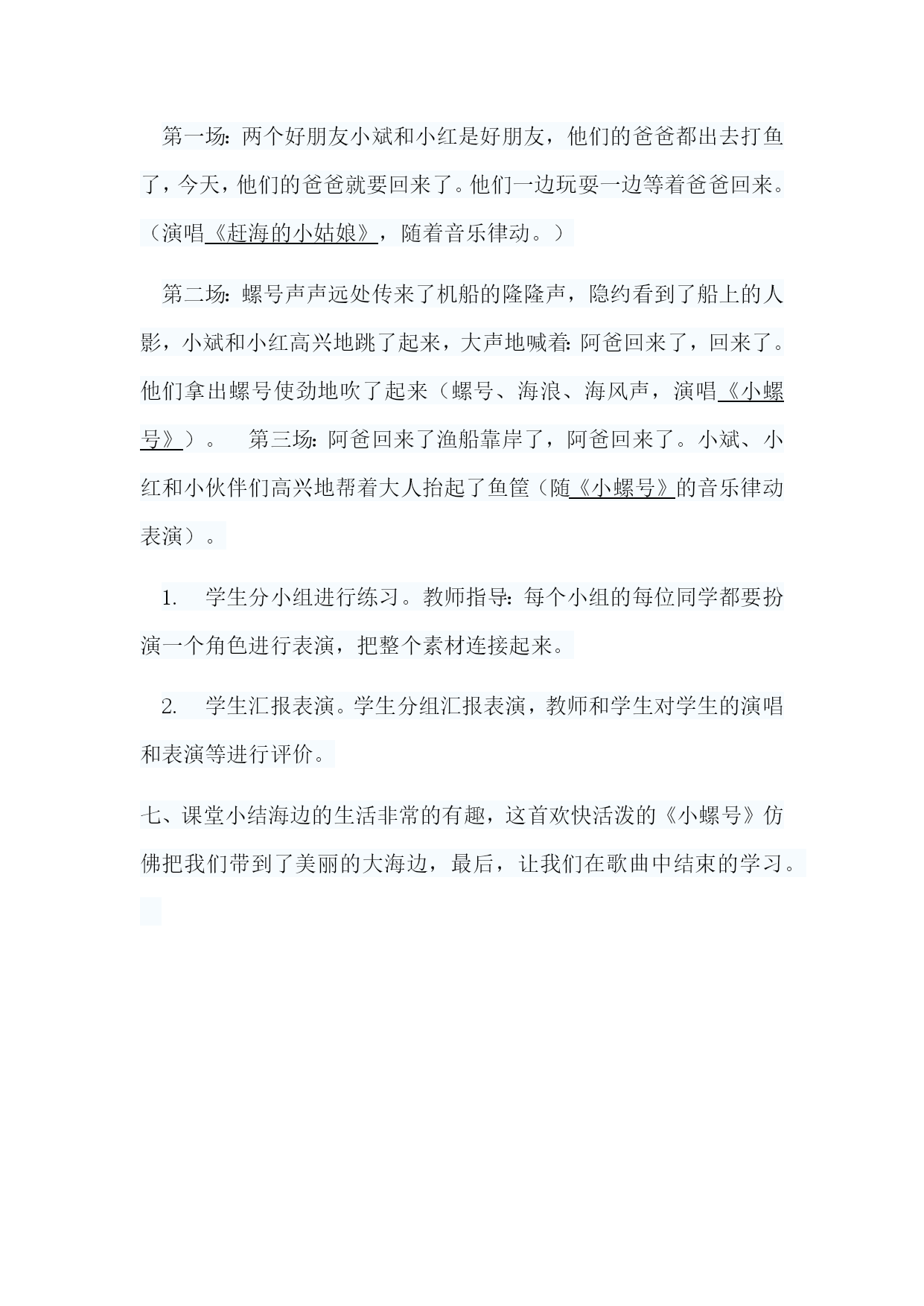 第一场：两个好朋友小斌和小红是好朋友，他们的爸爸都出去打鱼了，今天，他们的爸爸就要回来了。他们一边玩耍一边等着爸爸回来。（演唱《赶海的小姑娘》，随着音乐律动。）

第二场：螺号声声远处传来了机船的隆隆声，隐约看到了船上的人影，小斌和小红高兴地跳了起来，大声地喊着：阿爸回来了，回来了。他们拿出螺号使劲地吹了起来（螺号、海浪、海风声，演唱《小螺号》）。 第三场：阿爸回来了渔船靠岸了，阿爸回来了。小斌、小红和小伙伴们高兴地帮着大人抬起了鱼筐（随《小螺号》的音乐律动表演）。

1. 学生分小组进行练习。教师指导：每个小组的每位同学都要扮演一个角色进行表演，把整个素材连接起来。

2. 学生汇报表演。学生分组汇报表演，教师和学生对学生的演唱和表演等进行评价。

七、课堂小结海边的生活非常的有趣，这首欢快活泼的《小螺号》仿佛把我们带到了美丽的大海边，最后，让我们在歌曲中结束的学习。